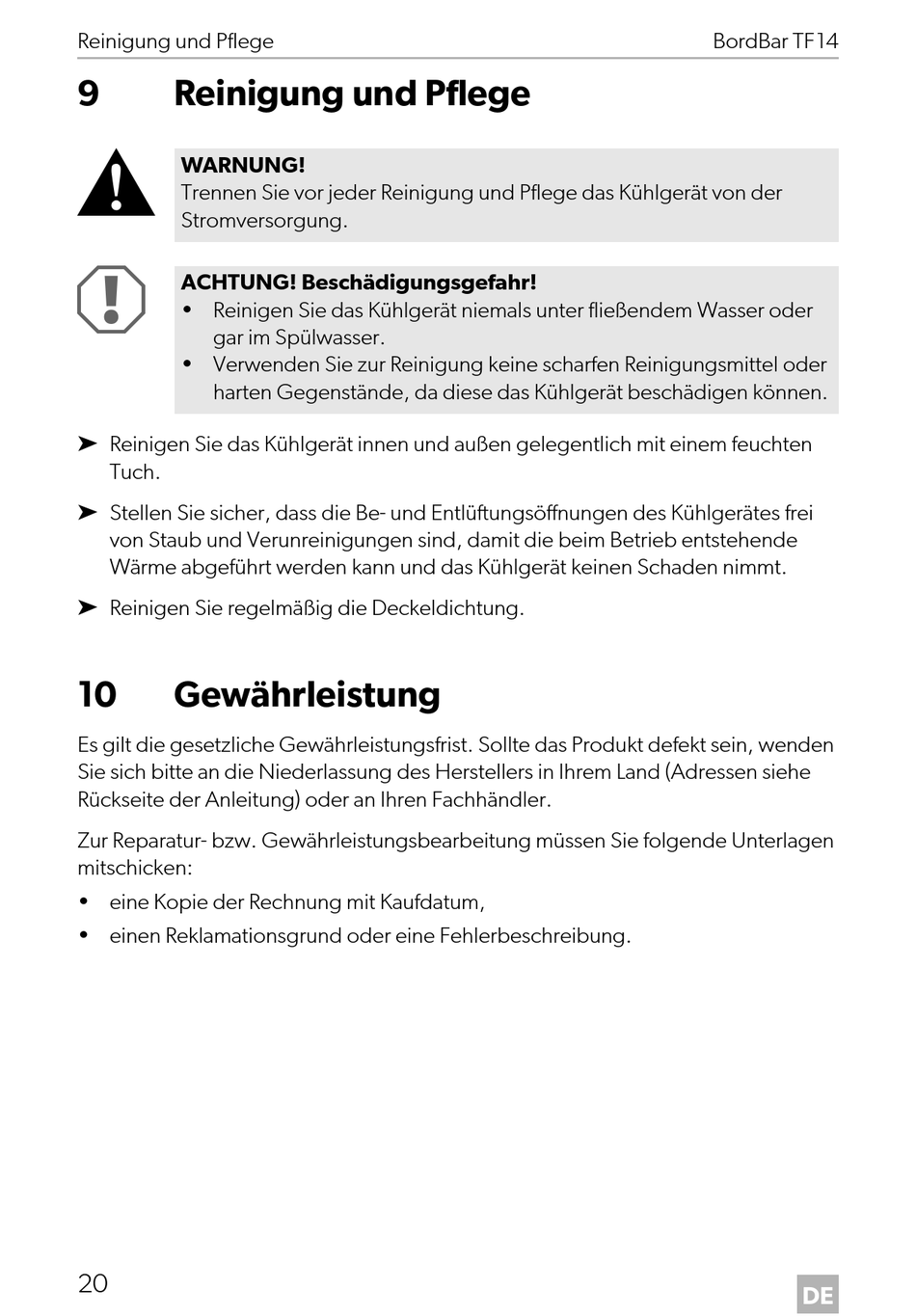 Reinigung und Pflege BordBar TF14

9 Reinigung und Pflege

WARNUNG!
Trennen Sie vor jeder Reinigung und Pflege das Kühlgerät von der Stromversorgung.

ACHTUNG! Beschädigungsgefahr!
• Reinigen Sie das Kühlgerät niemals unter fließendem Wasser oder gar im Spülwasser.
• Verwenden Sie zur Reinigung keine scharfen Reinigungsmittel oder harten Gegenstände, da diese das Kühlgerät beschädigen können.

➤ Reinigen Sie das Kühlgerät innen und außen gelegentlich mit einem feuchten Tuch.

➤ Stellen Sie sicher, dass die Be- und Entlüftungsöffnungen des Kühlgerätes frei von Staub und Verunreinigungen sind, damit die beim Betrieb entstehende Wärme abgeführt werden kann und das Kühlgerät keinen Schaden nimmt.

➤ Reinigen Sie regelmäßig die Deckeldichtung.

10 Gewährleistung

Es gilt die gesetzliche Gewährleistungsfrist. Sollte das Produkt defekt sein, wenden Sie sich bitte an die Niederlassung des Herstellers in Ihrem Land (Adressen siehe Rückseite der Anleitung) oder an Ihren Fachhändler.

Zur Reparatur- bzw. Gewährleistungsbearbeitung müssen Sie folgende Unterlagen mitschicken:

• eine Kopie der Rechnung mit Kaufdatum,
• einen Reklamationsgrund oder eine Fehlerbeschreibung.

20

DE